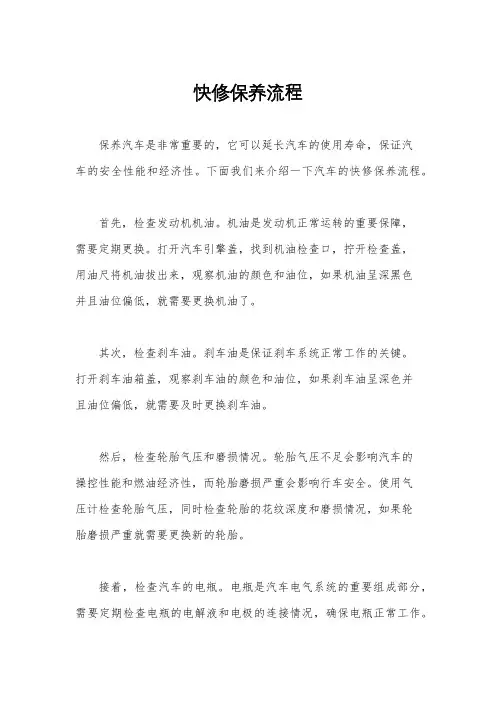 快修保养流程

保养汽车是非常重要的，它可以延长汽车的使用寿命，保证汽车的安全性能和经济性。下面我们来介绍一下汽车的快修保养流程。

首先，检查发动机机油。机油是发动机正常运转的重要保障，需要定期更换。打开汽车引擎盖，找到机油检查口，拧开检查盖，用油尺将机油拔出来，观察机油的颜色和油位，如果机油呈深黑色并且油位偏低，就需要更换机油了。

其次，检查刹车油。刹车油是保证刹车系统正常工作的关键。打开刹车油箱盖，观察刹车油的颜色和油位，如果刹车油呈深色并且油位偏低，就需要及时更换刹车油。

然后，检查轮胎气压和磨损情况。轮胎气压不足会影响汽车的操控性能和燃油经济性，而轮胎磨损严重会影响行车安全。使用气压计检查轮胎气压，同时检查轮胎的花纹深度和磨损情况，如果轮胎磨损严重就需要更换新的轮胎。

接着，检查汽车的电瓶。电瓶是汽车电气系统的重要组成部分，需要定期检查电瓶的电解液和电极的连接情况，确保电瓶正常工作。